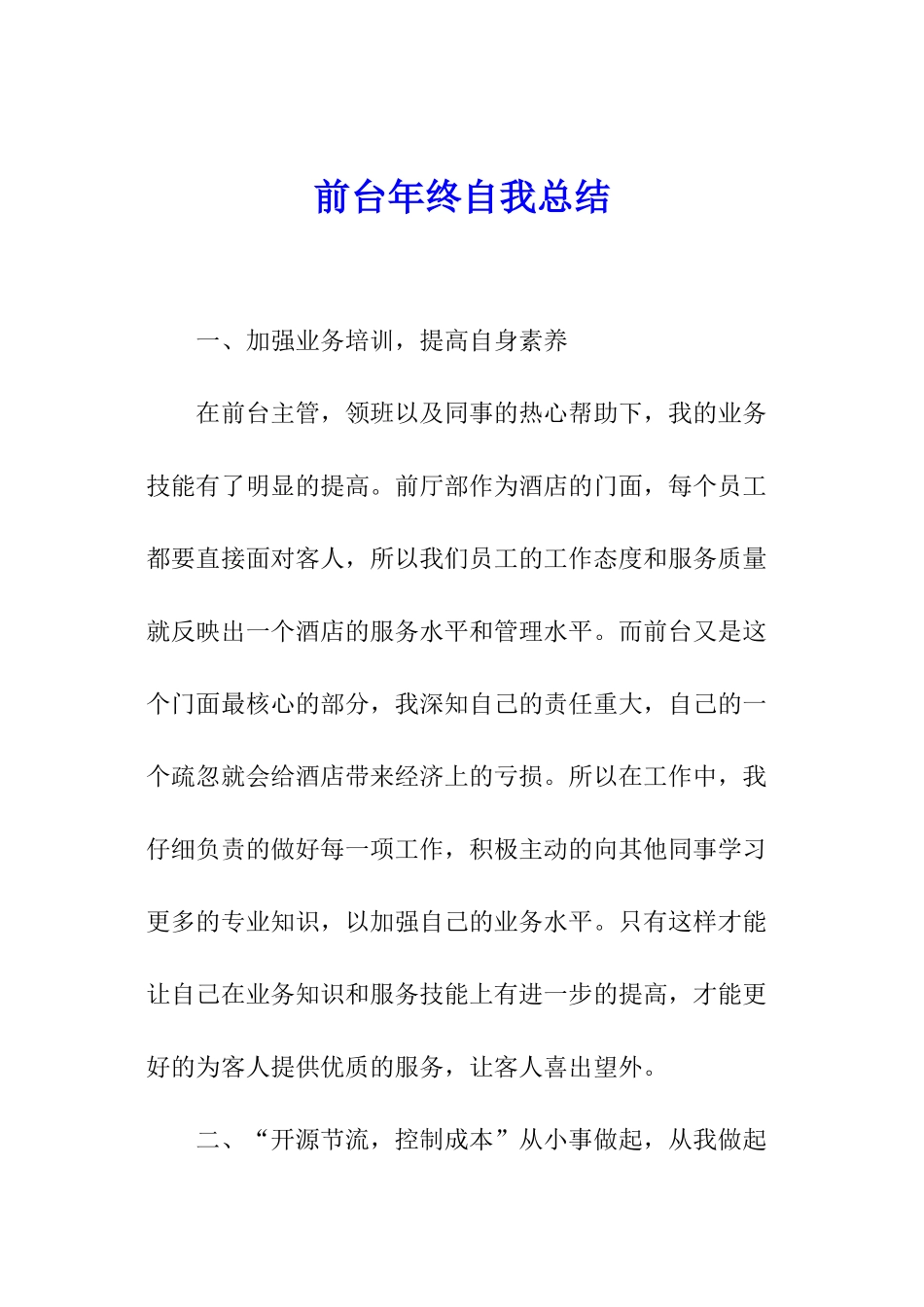 前台年终自我总结

一、加强业务培训，提高自身素养

在前台主管，领班以及同事的热心帮助下，我的业务技能有了明显的提高。前厅部作为酒店的门面，每个员工都要直接面对客人，所以我们员工的工作态度和服务质量就反映出一个酒店的服务水平和管理水平。而前台又是这个门面最核心的部分，我深知自己的责任重大，自己的一个疏忽就会给酒店带来经济上的亏损。所以在工作中，我仔细负责的做好每一项工作，积极主动的向其他同事学习更多的专业知识，以加强自己的业务水平。只有这样才能让自己在业务知识和服务技能上有进一步的提高，才能更好的为客人提供优质的服务，让客人喜出望外。

二、“开源节流，控制成本”从小事做起，从我做起